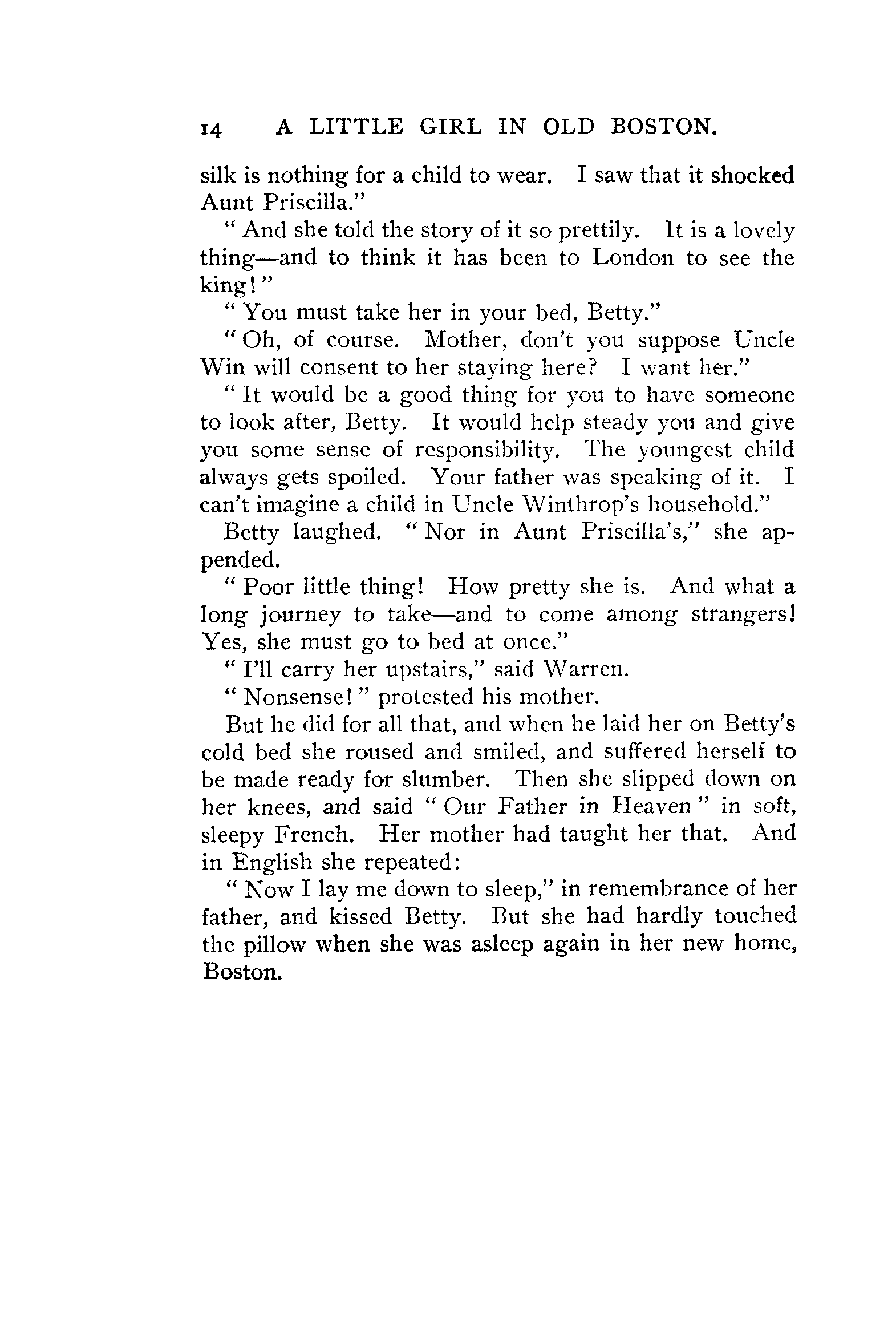 14 A LITTLE GIRL IN OLD BOSTON.

silk is nothing for a child to wear. I saw that it shocked Aunt Priscilla."

"And she told the story of it so prettily. It is a lovely thing—and to think it has been to London to see the king!"

"You must take her in your bed, Betty."

"Oh, of course. Mother, don't you suppose Uncle Win will consent to her staying here? I want her."

"It would be a good thing for you to have someone to look after, Betty. It would help steady you and give you some sense of responsibility. The youngest child always gets spoiled. Your father was speaking of it. I can't imagine a child in Uncle Winthrop's household."

Betty laughed. "Nor in Aunt Priscilla's," she appended.

"Poor little thing! How pretty she is. And what a long journey to take—and to come among strangers! Yes, she must go to bed at once."

"I'll carry her upstairs," said Warren.

"Nonsense!" protested his mother.

But he did for all that, and when he laid her on Betty's cold bed she roused and smiled, and suffered herself to be made ready for slumber. Then she slipped down on her knees, and said "Our Father in Heaven" in soft, sleepy French. Her mother had taught her that. And in English she repeated:

"Now I lay me down to sleep," in remembrance of her father, and kissed Betty. But she had hardly touched the pillow when she was asleep again in her new home, Boston.